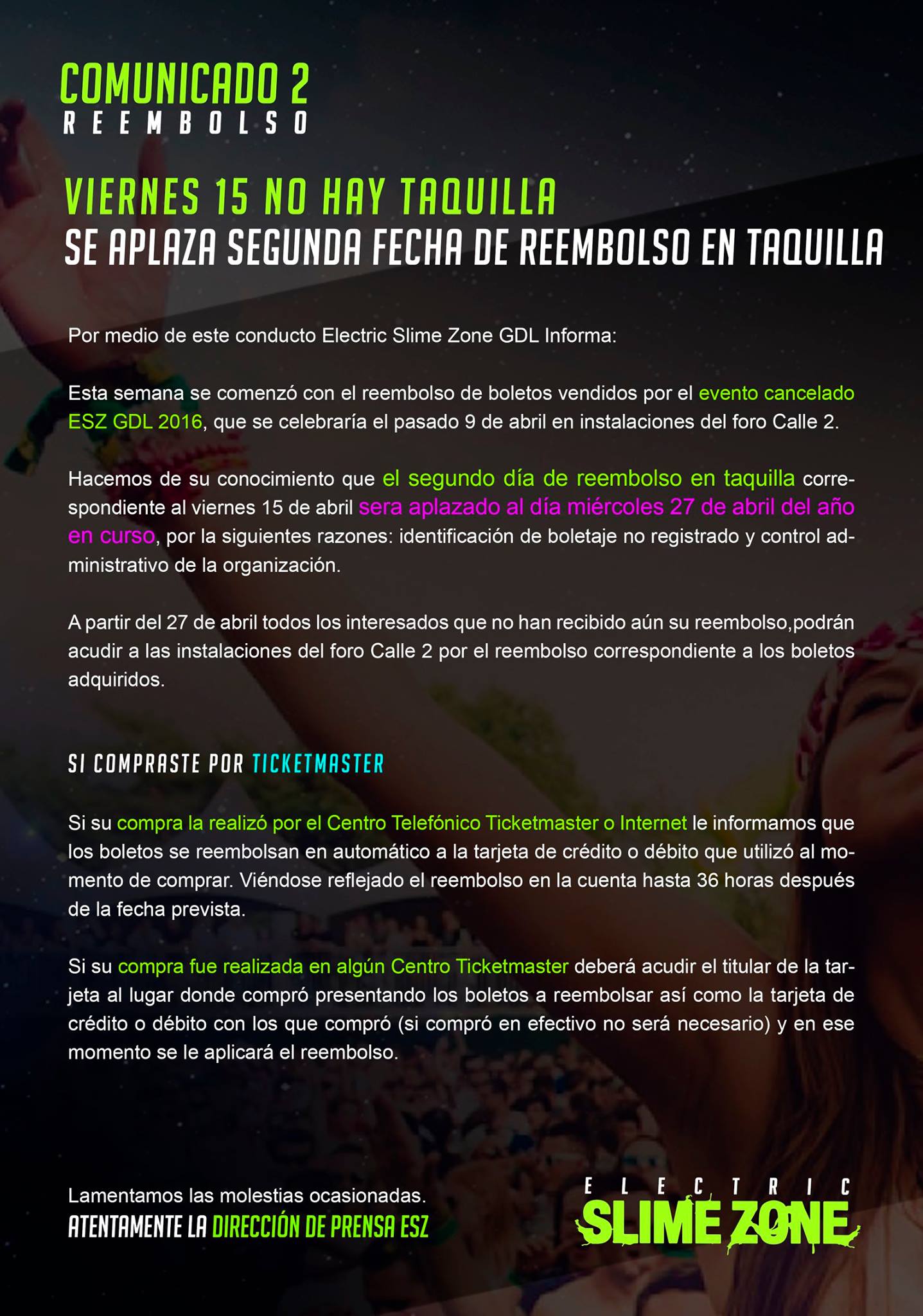 COMUNICADO 2
REEMBOLSO

VIERNES 15 NO HAY TAQUILLA
SE APLAZA SEGUNDA FECHA DE REEMBOLSO EN TAQUILLA

Por medio de este conducto Electric Slime Zone GDL Informa:

Esta semana se comenzó con el reembolso de boletos vendidos por el evento cancelado ESZ GDL 2016, que se celebraría el pasado 9 de abril en instalaciones del foro Calle 2.

Hacemos de su conocimiento que el segundo día de reembolso en taquilla correspondiente al viernes 15 de abril sera aplazado al día miércoles 27 de abril del año en curso, por la siguientes razones: identificación de boletaje no registrado y control administrativo de la organización.

A partir del 27 de abril todos los interesados que no han recibido aún su reembolso,podrán acudir a las instalaciones del foro Calle 2 por el reembolso correspondiente a los boletos adquiridos.

SI COMPRASTE POR TICKETMASTER

Si su compra la realizó por el Centro Telefónico Ticketmaster o Internet le informamos que los boletos se reembolsan en automático a la tarjeta de crédito o débito que utilizó al momento de comprar. Viéndose reflejado el reembolso en la cuenta hasta 36 horas después de la fecha prevista.

Si su compra fue realizada en algún Centro Ticketmaster deberá acudir el titular de la tarjeta al lugar donde compró presentando los boletos a reembolsar así como la tarjeta de crédito o débito con los que compró (si compró en efectivo no será necesario) y en ese momento se le aplicará el reembolso.

Lamentamos las molestias ocasionadas.
ATENTAMENTE LA DIRECCIÓN DE PRENSA ESZ

ELECTRIC
SLIME ZONE